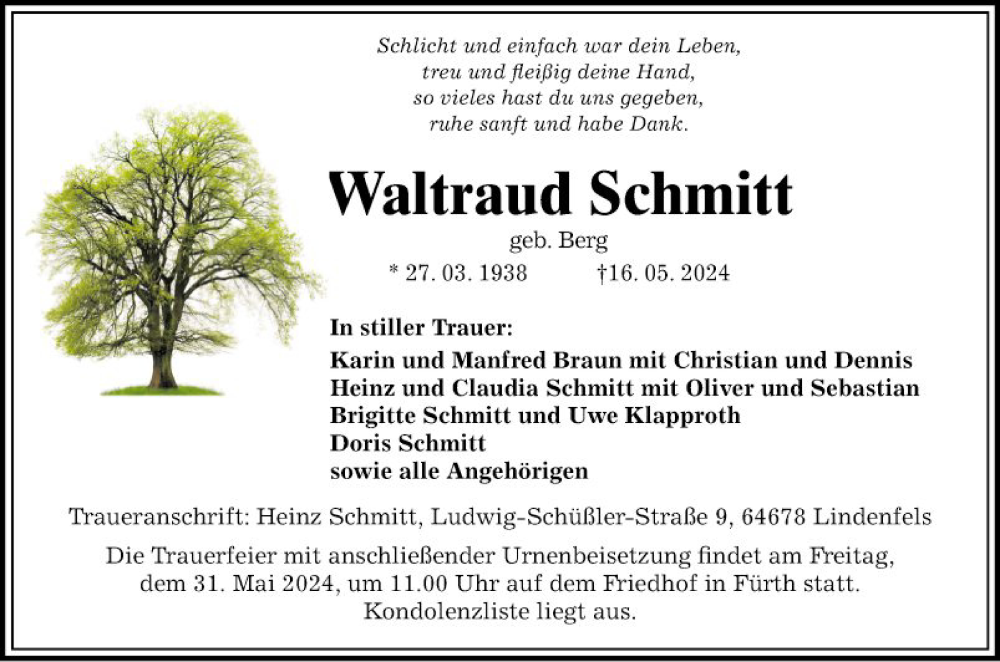 Schlicht und einfach war dein Leben,
treu und fleißig deine Hand,
so vieles hast du uns gegeben,
ruhe sanft und habe Dank.

Waltraud Schmitt

geb. Berg

* 27. 03. 1938 †16. 05. 2024

In stiller Trauer:

Karin und Manfred Braun mit Christian und Dennis
Heinz und Claudia Schmitt mit Oliver und Sebastian
Brigitte Schmitt und Uwe Klapproth
Doris Schmitt
sowie alle Angehörigen

Traueranschrift: Heinz Schmitt, Ludwig-Schüßler-Straße 9, 64678 Lindenfels

Die Trauerfeier mit anschließender Urnenbeisetzung findet am Freitag, dem 31. Mai 2024, um 11.00 Uhr auf dem Friedhof in Fürth statt. Kondolenzliste liegt aus.